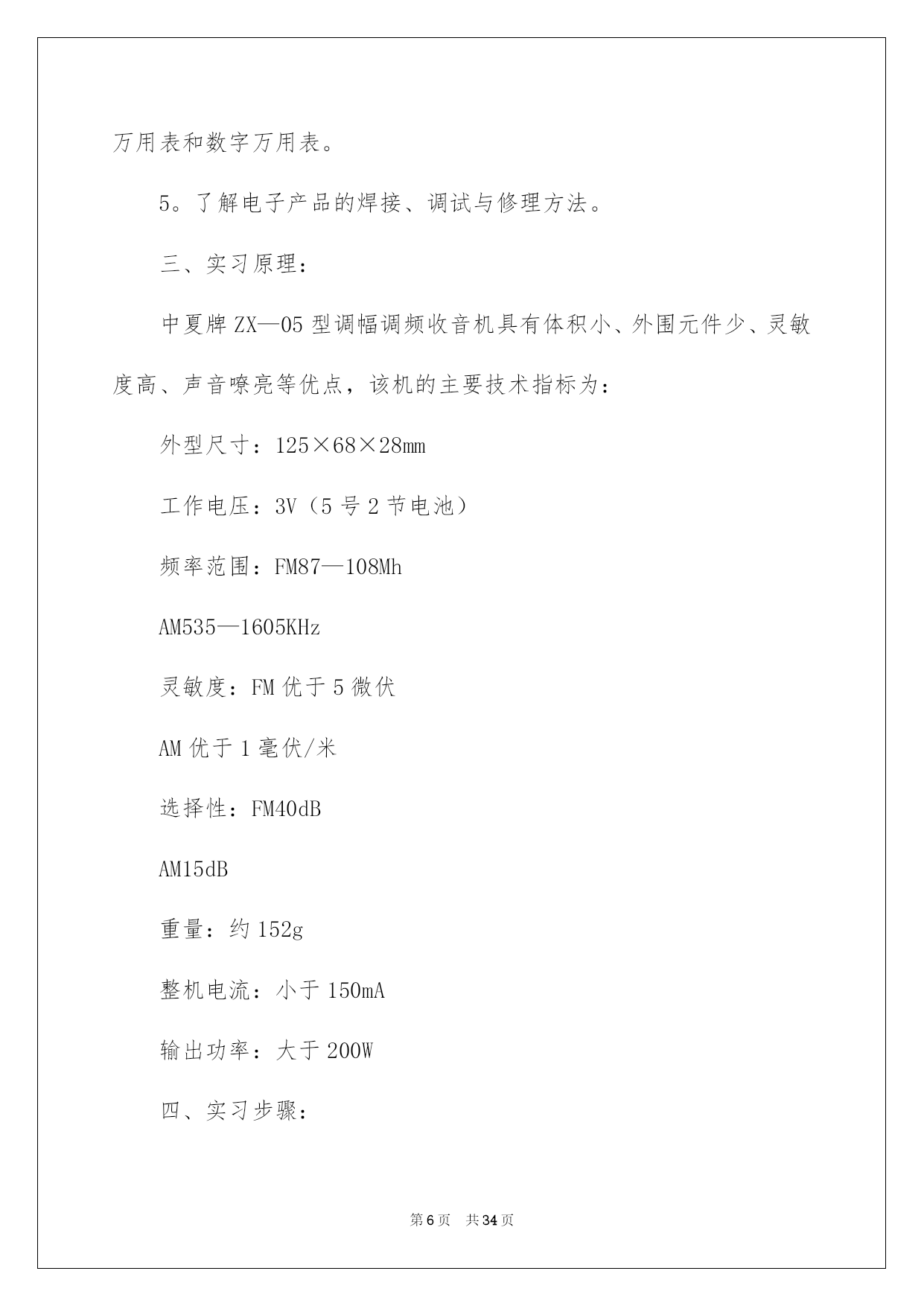 万用表和数字万用表。

5。了解电子产品的焊接、调试与修理方法。

三、实习原理：

中夏牌ZX—05型调幅调频收音机具有体积小、外围元件少、灵敏度高、声音嘹亮等优点，该机的主要技术指标为：

外型尺寸：125×68×28mm

工作电压：3V（5号2节电池）

频率范围：FM87—108Mh

AM535—1605KHz

灵敏度：FM优于5微伏

AM优于1毫伏/米

选择性：FM40dB

AM15dB

重量：约152g

整机电流：小于150mA

输出功率：大于200W

四、实习步骤：

第6页 共34页